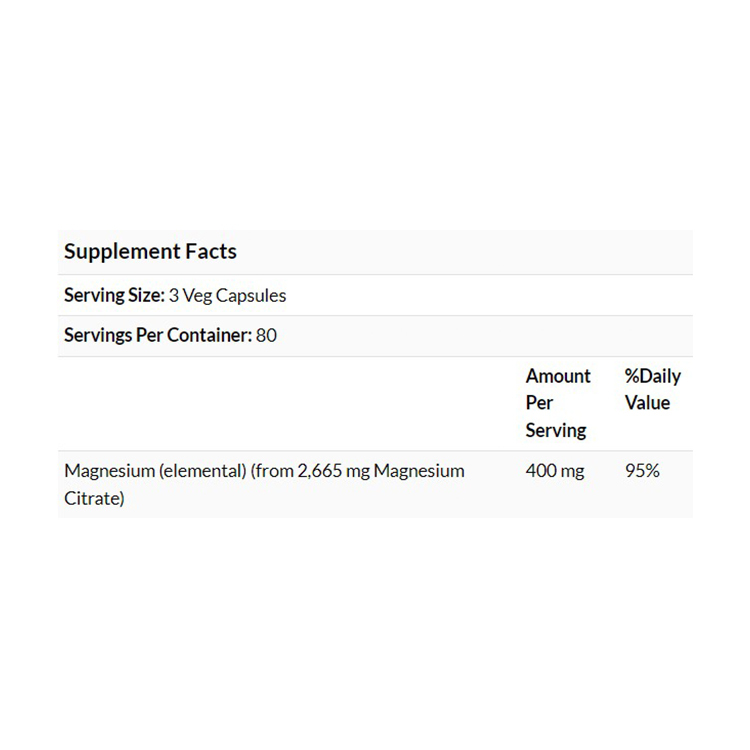 Supplement Facts

Serving Size: 3 Veg Capsules

Servings Per Container: 80

| | Amount Per Serving | %Daily Value |
|---|---|---|
| Magnesium (elemental) (from 2,665 mg Magnesium Citrate) | 400 mg | 95% |